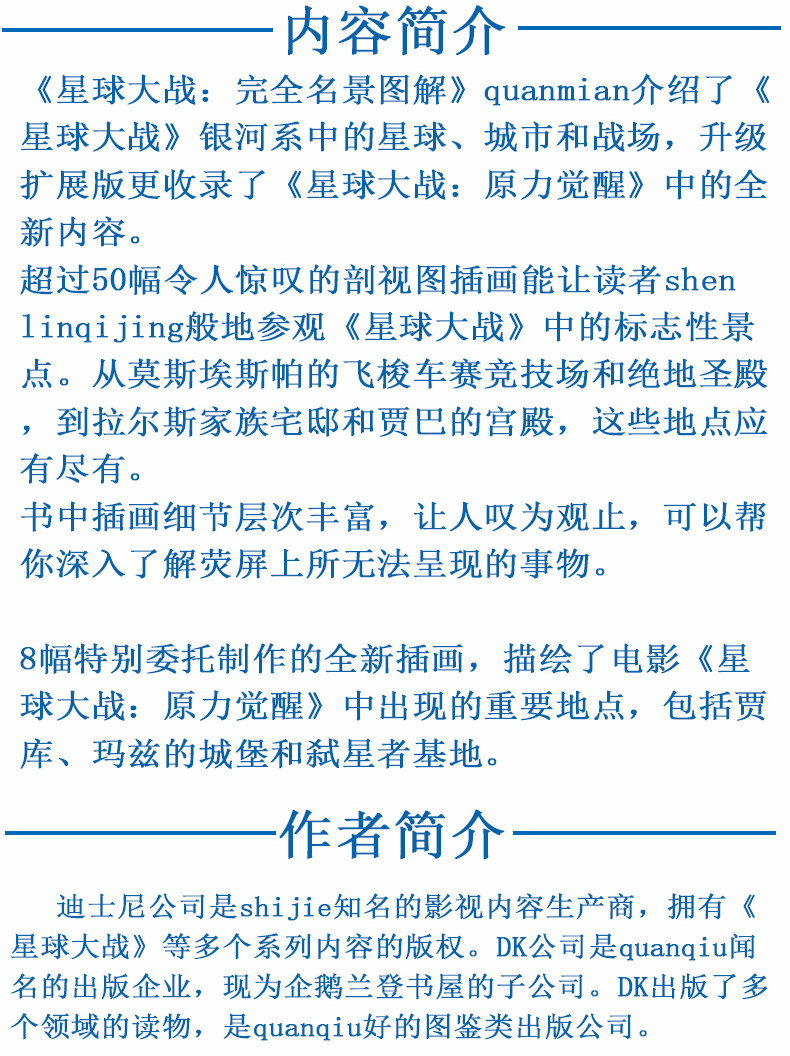 内容简介

《星球大战：完全名景图解》quanmian介绍了《星球大战》银河系中的星球、城市和战场，升级扩展版更收录了《星球大战：原力觉醒》中的全新内容。
超过50幅令人惊叹的剖视图插画能让读者shen linqijing般地参观《星球大战》中的标志性景点。从莫斯埃斯帕的飞梭车赛竞技场和绝地圣殿，到拉尔斯家族宅邸和贾巴的宫殿，这些地点应有尽有。
书中插画细节层次丰富，让人叹为观止，可以帮你深入了解荧屏上所无法呈现的事物。

8幅特别委托制作的全新插画，描绘了电影《星球大战：原力觉醒》中出现的重要地点，包括贾库、玛兹的城堡和弑星者基地。

作者简介

迪士尼公司是shijie知名的影视内容生产商，拥有《星球大战》等多个系列内容的版权。DK公司是quanqiu闻名的出版企业，现为企鹅兰登书屋的子公司。DK出版了多个领域的读物，是quanqiu好的图鉴类出版公司。